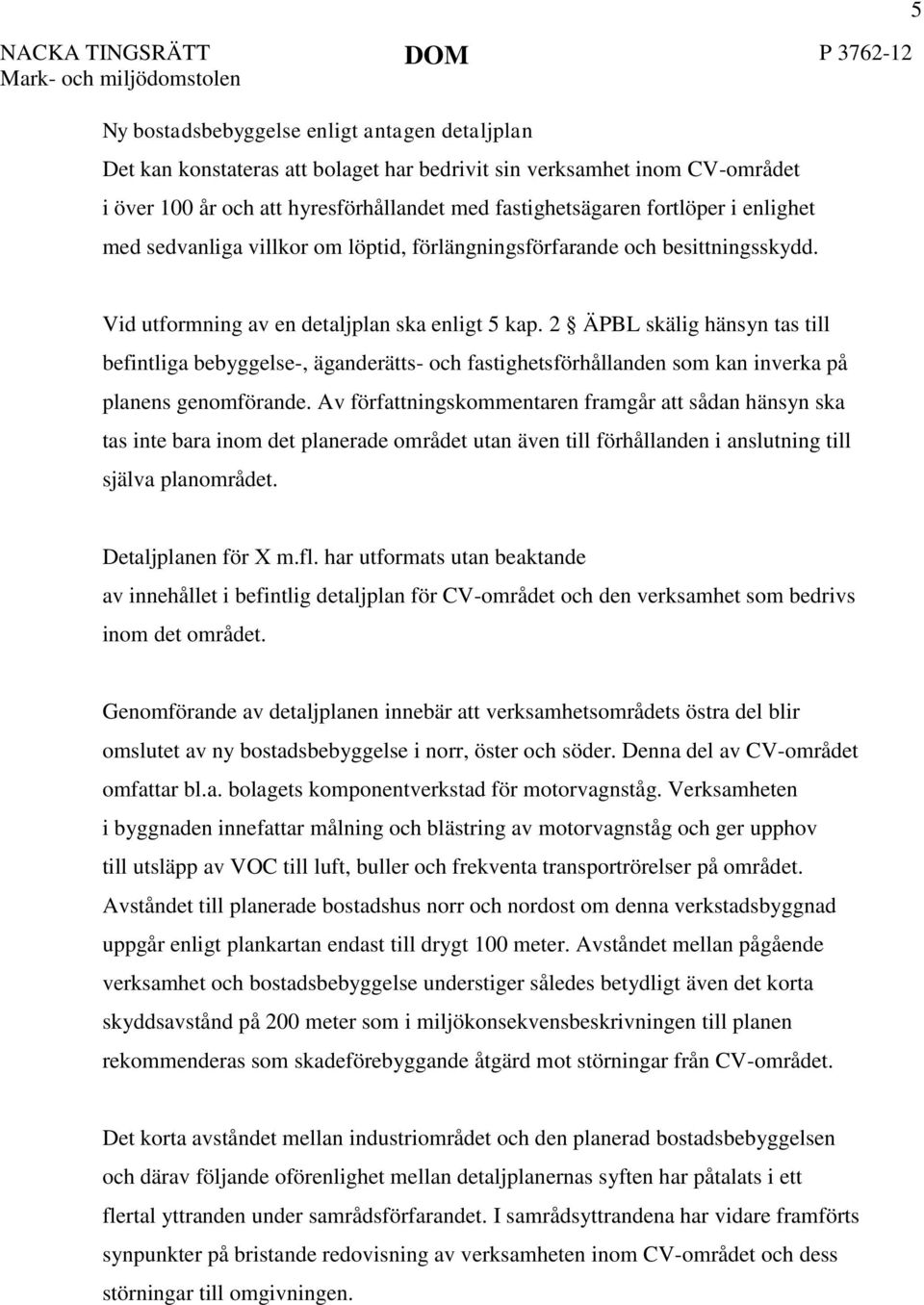 5

NACKA TINGSRÄTT
Mark- och miljödomstolen

DOM

P 3762-12

Ny bostadsbebyggelse enligt antagen detaljplan
Det kan konstateras att bolaget har bedrivit sin verksamhet inom CV-området i över 100 år och att hyresförhållandet med fastighetsägaren fortlöper i enlighet med sedvanliga villkor om löptid, förlängningsförfarande och besittningsskydd.

Vid utformning av en detaljplan ska enligt 5 kap. 2 ÄPBL skälig hänsyn tas till befintliga bebyggelse-, äganderätts- och fastighetsförhållanden som kan inverka på planens genomförande. Av författningskommentaren framgår att sådan hänsyn ska tas inte bara inom det planerade området utan även till förhållanden i anslutning till själva planområdet.

Detaljplanen för X m.fl. har utformats utan beaktande av innehållet i befintlig detaljplan för CV-området och den verksamhet som bedrivs inom det området.

Genomförande av detaljplanen innebär att verksamhetsområdets östra del blir omslutet av ny bostadsbebyggelse i norr, öster och söder. Denna del av CV-området omfattar bl.a. bolagets komponentverkstad för motorvagnståg. Verksamheten i byggnaden innefattar målning och blästring av motorvagnståg och ger upphov till utsläpp av VOC till luft, buller och frekventa transportrörelser på området. Avståndet till planerade bostadshus norr och nordost om denna verkstadsbyggnad uppgår enligt plankartan endast till drygt 100 meter. Avståndet mellan pågående verksamhet och bostadsbebyggelse understiger således betydligt även det korta skyddsavstånd på 200 meter som i miljökonsekvensbeskrivningen till planen rekommenderas som skadeförebyggande åtgärd mot störningar från CV-området.

Det korta avståndet mellan industriområdet och den planerad bostadsbebyggelsen och därav följande oförenlighet mellan detaljplanernas syften har påtalats i ett flertal yttranden under samrådsförfarandet. I samrådsyttrandena har vidare framförts synpunkter på bristande redovisning av verksamheten inom CV-området och dess störningar till omgivningen.